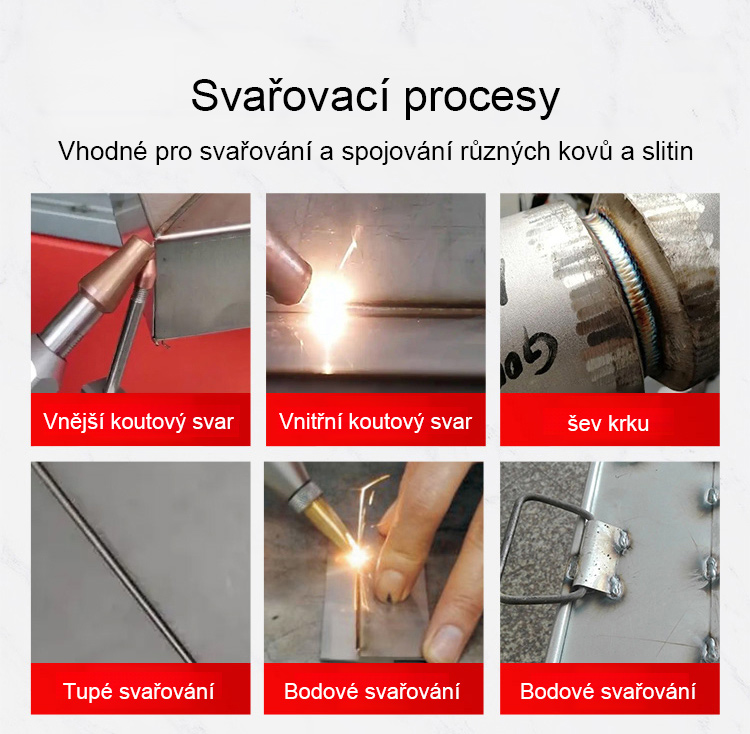 Svařovací procesy

Vhodné pro svařování a spojování různých kovů a slitin

Vnější koutový svar

Vnitřní koutový svar

šev krku

Tupé svařování

Bodové svařování

Bodové svařování